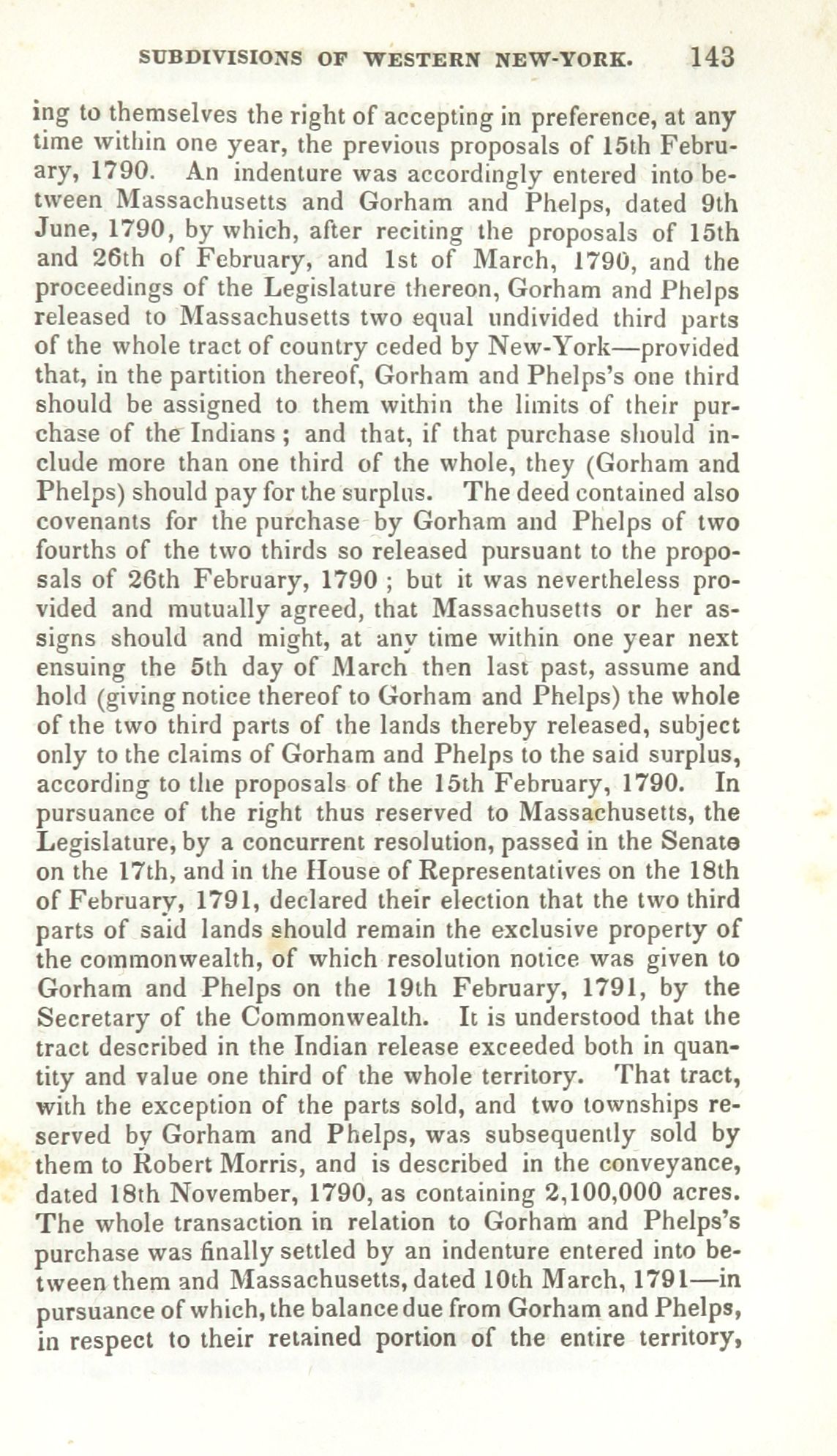 SUBDIVISIONS OF WESTERN NEW-YORK. 143

ing to themselves the right of accepting in preference, at any time within one year, the previous proposals of 15th February, 1790. An indenture was accordingly entered into between Massachusetts and Gorham and Phelps, dated 9th June, 1790, by which, after reciting the proposals of 15th and 26th of February, and 1st of March, 1790, and the proceedings of the Legislature thereon, Gorham and Phelps released to Massachusetts two equal undivided third parts of the whole tract of country ceded by New-York—provided that, in the partition thereof, Gorham and Phelps's one third should be assigned to them within the limits of their purchase of the Indians; and that, if that purchase should include more than one third of the whole, they (Gorham and Phelps) should pay for the surplus. The deed contained also covenants for the purchase by Gorham and Phelps of two fourths of the two thirds so released pursuant to the proposals of 26th February, 1790; but it was nevertheless provided and mutually agreed, that Massachusetts or her assigns should and might, at any time within one year next ensuing the 5th day of March then last past, assume and hold (giving notice thereof to Gorham and Phelps) the whole of the two third parts of the lands thereby released, subject only to the claims of Gorham and Phelps to the said surplus, according to the proposals of the 15th February, 1790. In pursuance of the right thus reserved to Massachusetts, the Legislature, by a concurrent resolution, passed in the Senate on the 17th, and in the House of Representatives on the 18th of February, 1791, declared their election that the two third parts of said lands should remain the exclusive property of the commonwealth, of which resolution notice was given to Gorham and Phelps on the 19th February, 1791, by the Secretary of the Commonwealth. It is understood that the tract described in the Indian release exceeded both in quantity and value one third of the whole territory. That tract, with the exception of the parts sold, and two townships reserved by Gorham and Phelps, was subsequently sold by them to Robert Morris, and is described in the conveyance, dated 18th November, 1790, as containing 2,100,000 acres. The whole transaction in relation to Gorham and Phelps's purchase was finally settled by an indenture entered into between them and Massachusetts, dated 10th March, 1791—in pursuance of which, the balance due from Gorham and Phelps, in respect to their retained portion of the entire territory,